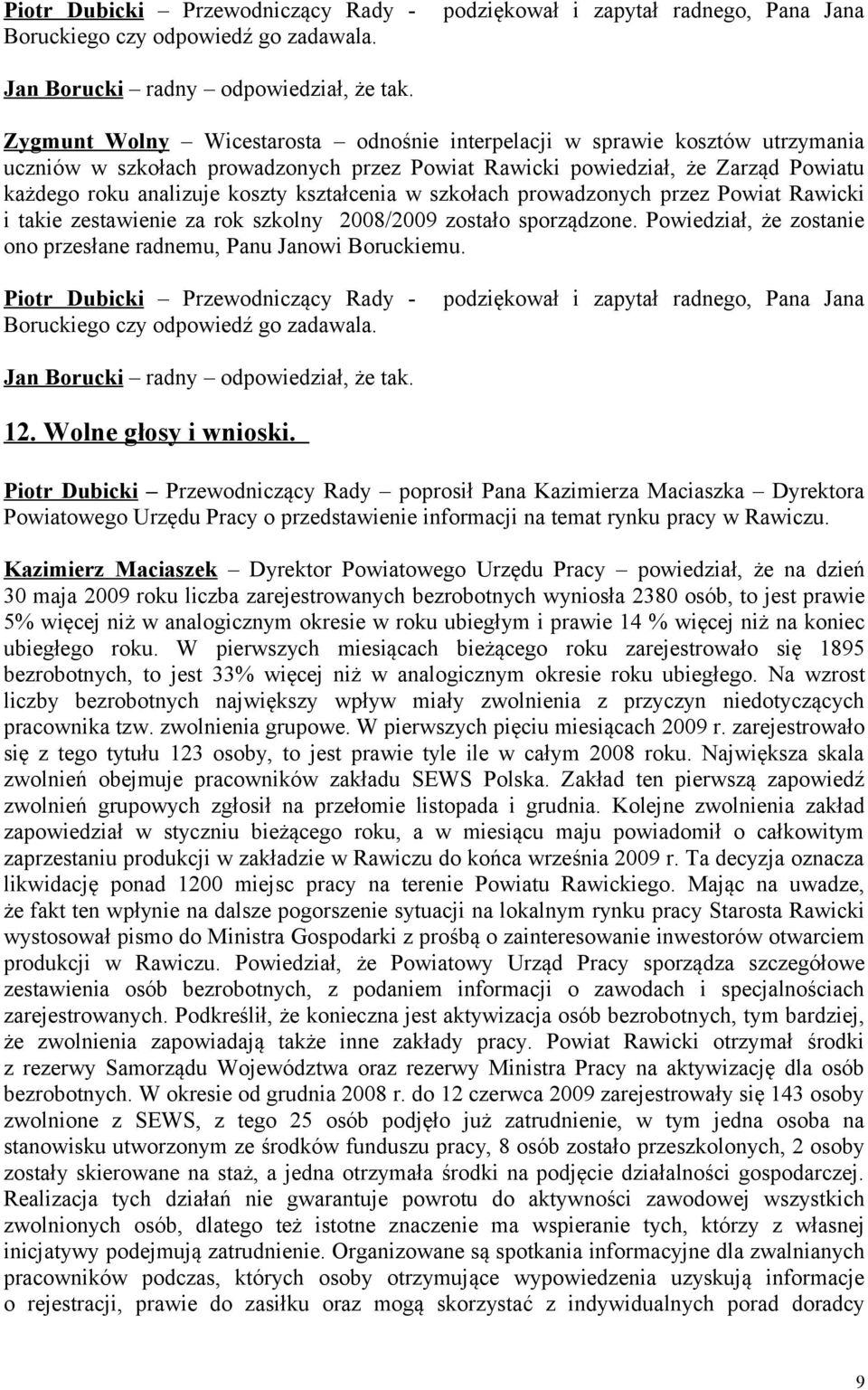 Piotr Dubicki – Przewodniczący Rady - podziękował i zapytał radnego, Pana Jana Boruckiego czy odpowiedź go zadawala.

Jan Borucki – radny – odpowiedział, że tak.

Zygmunt Wolny – Wicestarosta – odnośnie interpelacji w sprawie kosztów utrzymania uczniów w szkołach prowadzonych przez Powiat Rawicki powiedział, że Zarząd Powiatu każdego roku analizuje koszty kształcenia w szkołach prowadzonych przez Powiat Rawicki i takie zestawienie za rok szkolny 2008/2009 zostało sporządzone. Powiedział, że zostanie ono przesłane radnemu, Panu Janowi Boruckiemu.

Piotr Dubicki – Przewodniczący Rady - podziękował i zapytał radnego, Pana Jana Boruckiego czy odpowiedź go zadawala.

Jan Borucki – radny – odpowiedział, że tak.

12. Wolne głosy i wnioski.

Piotr Dubicki – Przewodniczący Rady – poprosił Pana Kazimierza Maciaszka – Dyrektora Powiatowego Urzędu Pracy o przedstawienie informacji na temat rynku pracy w Rawiczu.

Kazimierz Maciaszek – Dyrektor Powiatowego Urzędu Pracy – powiedział, że na dzień 30 maja 2009 roku liczba zarejestrowanych bezrobotnych wyniosła 2380 osób, to jest prawie 5% więcej niż w analogicznym okresie w roku ubiegłym i prawie 14 % więcej niż na koniec ubiegłego roku. W pierwszych miesiącach bieżącego roku zarejestrowało się 1895 bezrobotnych, to jest 33% więcej niż w analogicznym okresie roku ubiegłego. Na wzrost liczby bezrobotnych największy wpływ miały zwolnienia z przyczyn niedotyczących pracownika tzw. zwolnienia grupowe. W pierwszych pięciu miesiącach 2009 r. zarejestrowało się z tego tytułu 123 osoby, to jest prawie tyle ile w całym 2008 roku. Największa skala zwolnień obejmuje pracowników zakładu SEWS Polska. Zakład ten pierwszą zapowiedź zwolnień grupowych zgłosił na przełomie listopada i grudnia. Kolejne zwolnienia zakład zapowiedział w styczniu bieżącego roku, a w miesiącu maju powiadomił o całkowitym zaprzestaniu produkcji w zakładzie w Rawiczu do końca września 2009 r. Ta decyzja oznacza likwidację ponad 1200 miejsc pracy na terenie Powiatu Rawickiego. Mając na uwadze, że fakt ten wpłynie na dalsze pogorszenie sytuacji na lokalnym rynku pracy Starosta Rawicki wystosował pismo do Ministra Gospodarki z prośbą o zainteresowanie inwestorów otwarciem produkcji w Rawiczu. Powiedział, że Powiatowy Urząd Pracy sporządza szczegółowe zestawienia osób bezrobotnych, z podaniem informacji o zawodach i specjalnościach zarejestrowanych. Podkreślił, że konieczna jest aktywizacja osób bezrobotnych, tym bardziej, że zwolnienia zapowiadają także inne zakłady pracy. Powiat Rawicki otrzymał środki z rezerwy Samorządu Województwa oraz rezerwy Ministra Pracy na aktywizację dla osób bezrobotnych. W okresie od grudnia 2008 r. do 12 czerwca 2009 zarejestrowały się 143 osoby zwolnione z SEWS, z tego 25 osób podjęło już zatrudnienie, w tym jedna osoba na stanowisku utworzonym ze środków funduszu pracy, 8 osób zostało przeszkolonych, 2 osoby zostały skierowane na staż, a jedna otrzymała środki na podjęcie działalności gospodarczej. Realizacja tych działań nie gwarantuje powrotu do aktywności zawodowej wszystkich zwolnionych osób, dlatego też istotne znaczenie ma wspieranie tych, którzy z własnej inicjatywy podejmują zatrudnienie. Organizowane są spotkania informacyjne dla zwalnianych pracowników podczas, których osoby otrzymujące wypowiedzenia uzyskują informacje o rejestracji, prawie do zasiłku oraz mogą skorzystać z indywidualnych porad doradcy

9